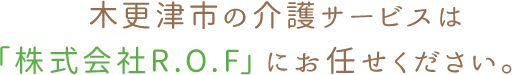 木更津市の介護サービスは
「株式会社R.O.F」にお任せください。